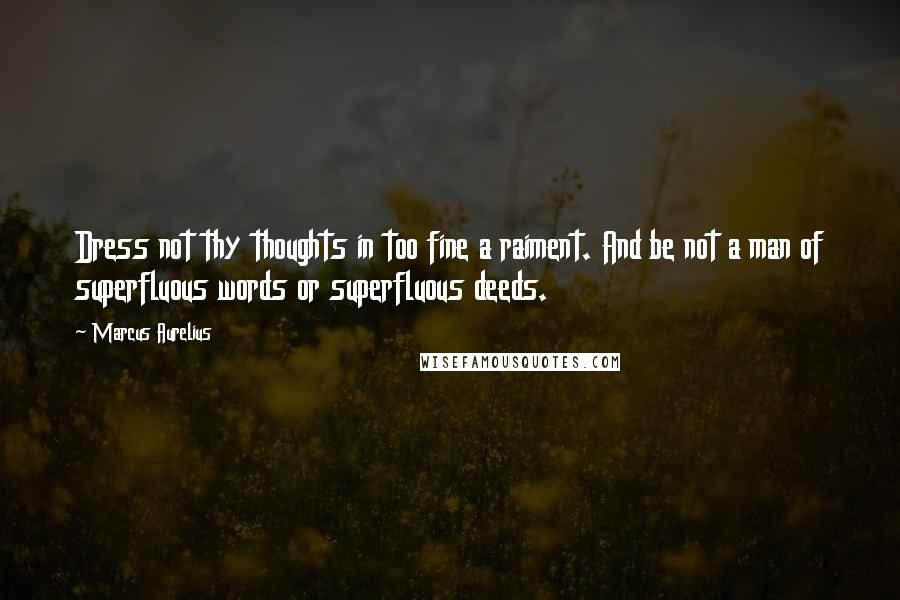 Dress not thy thoughts in too fine a raiment. And be not a man of superfluous words or superfluous deeds.

~ Marcus Aurelius

WISEFAMOUSQUOTES.COM